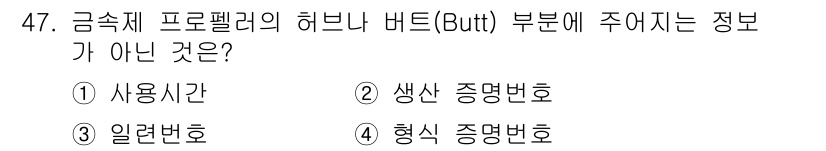 47. 금속제 프로펠러의 허브나 버트(Butt) 부분에 주어지는 정보가 아닌 것은?

① 사용시간 ② 생산 증명번호

③ 일련번호 ④ 형식 증명번호